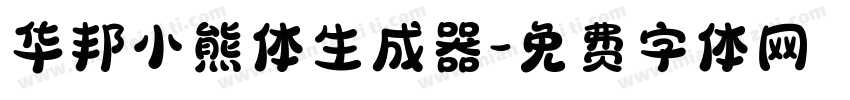 华邦小熊体生成器-免费字体网